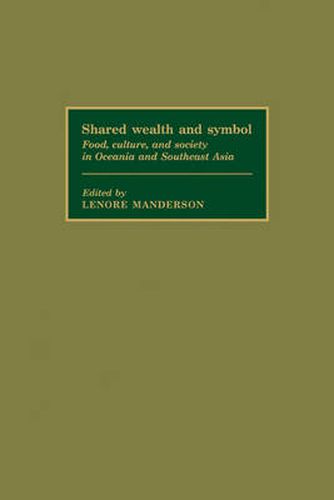 Shared wealth and symbol
Food, culture, and society in Oceania and Southeast Asia

Edited by
LENORE MANDERSON